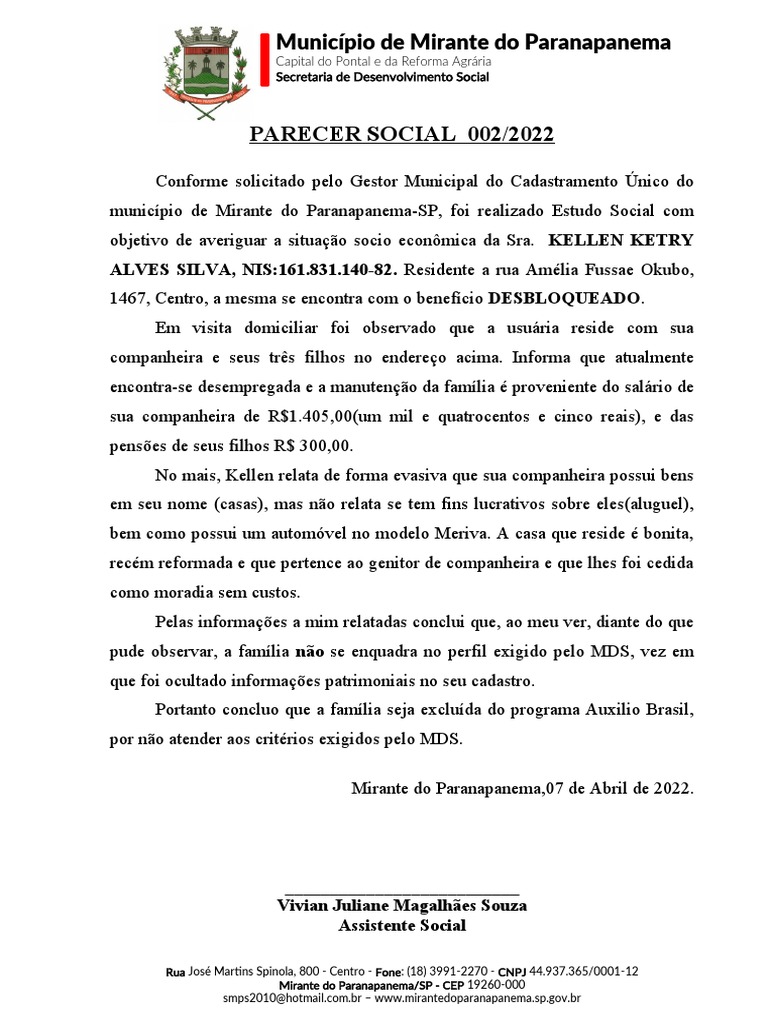 Município de Mirante do Paranapanema
Capital do Pontal e da Reforma Agrária
Secretaria de Desenvolvimento Social

PARECER SOCIAL 002/2022

Conforme solicitado pelo Gestor Municipal do Cadastramento Único do município de Mirante do Paranapanema-SP, foi realizado Estudo Social com objetivo de averiguar a situação socio econômica da Sra. KELLEN KETRY ALVES SILVA, NIS:161.831.140-82. Residente a rua Amélia Fussae Okubo, 1467, Centro, a mesma se encontra com o benefício DESBLOQUEADO.

Em visita domiciliar foi observado que a usuária reside com sua companheira e seus três filhos no endereço acima. Informa que atualmente encontra-se desempregada e a manutenção da família é proveniente do salário de sua companheira de R$1.405,00(um mil e quatrocentos e cinco reais), e das pensões de seus filhos R$ 300,00.

No mais, Kellen relata de forma evasiva que sua companheira possui bens em seu nome (casas), mas não relata se tem fins lucrativos sobre eles(aluguel), bem como possui um automóvel no modelo Meriva. A casa que reside é bonita, recém reformada e que pertence ao genitor de companheira e que lhes foi cedida como moradia sem custos.

Pelas informações a mim relatadas conclui que, ao meu ver, diante do que pude observar, a família não se enquadra no perfil exigido pelo MDS, vez em que foi ocultado informações patrimoniais no seu cadastro.

Portanto concluo que a família seja excluída do programa Auxilio Brasil, por não atender aos critérios exigidos pelo MDS.

Mirante do Paranapanema,07 de Abril de 2022.

Vivian Juliane Magalhães Souza
Assistente Social

Rua José Martins Spinola, 800 - Centro - Fone: (18) 3991-2270 - CNPJ 44.937.365/0001-12
Mirante do Paranapanema/SP - CEP 19260-000
smps2010@hotmail.com.br – www.mirantedoparanapanema.sp.gov.br